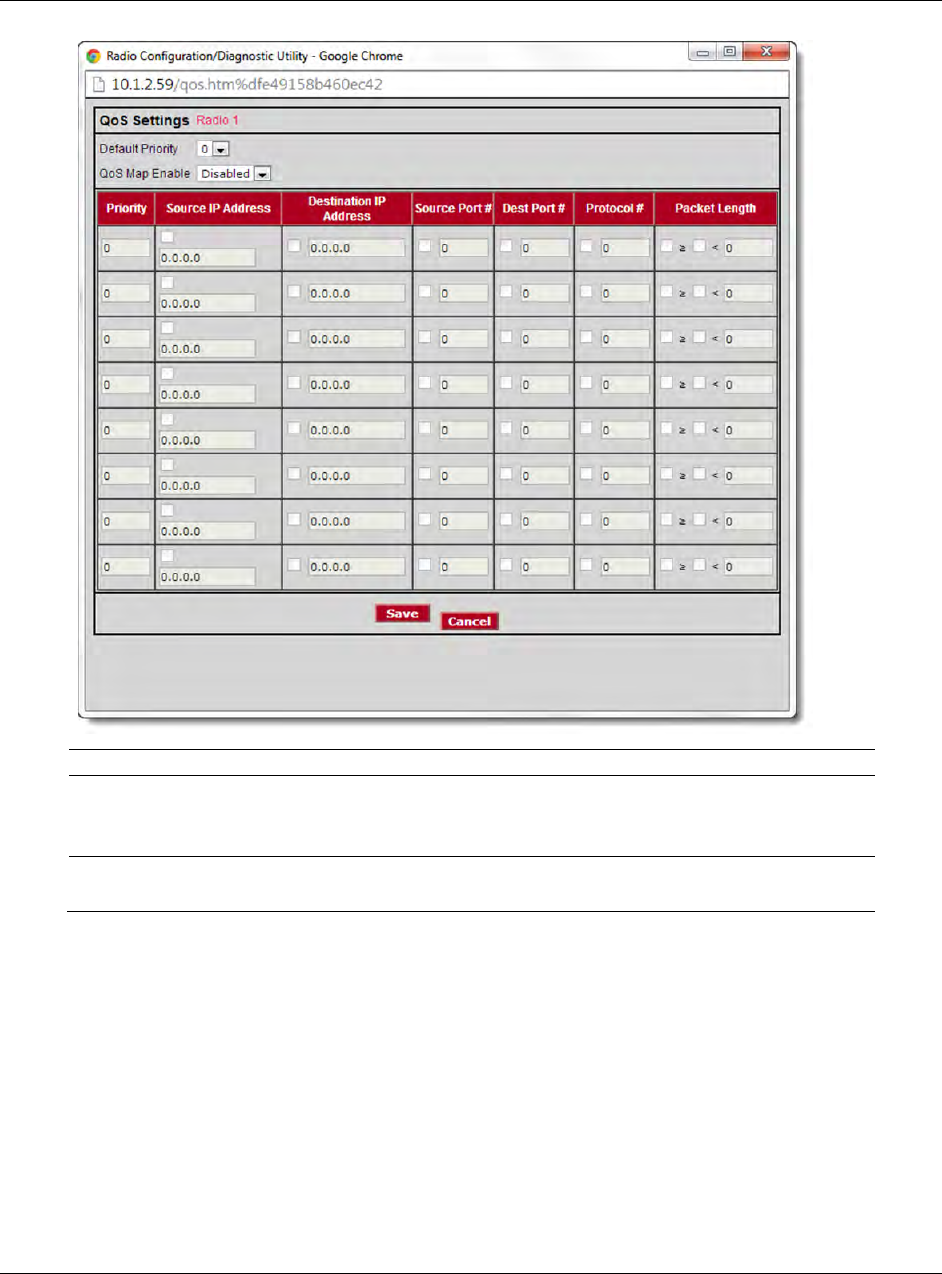 Radio Configuration/Diagnostic Utility - Google Chrome

10.1.2.59/qos.htm%dfe49158b460ec42

QoS Settings Radio 1

Default Priority 0

QoS Map Enable Disabled

| Priority | Source IP Address | Destination IP Address | Source Port # | Dest Port # | Protocol # | Packet Length |
|---|---|---|---|---|---|---|
| 0 | 0.0.0.0 | 0.0.0.0 | 0 | 0 | 0 | ≥ < 0 |
| 0 | 0.0.0.0 | 0.0.0.0 | 0 | 0 | 0 | ≥ < 0 |
| 0 | 0.0.0.0 | 0.0.0.0 | 0 | 0 | 0 | ≥ < 0 |
| 0 | 0.0.0.0 | 0.0.0.0 | 0 | 0 | 0 | ≥ < 0 |
| 0 | 0.0.0.0 | 0.0.0.0 | 0 | 0 | 0 | ≥ < 0 |
| 0 | 0.0.0.0 | 0.0.0.0 | 0 | 0 | 0 | ≥ < 0 |
| 0 | 0.0.0.0 | 0.0.0.0 | 0 | 0 | 0 | ≥ < 0 |
| 0 | 0.0.0.0 | 0.0.0.0 | 0 | 0 | 0 | ≥ < 0 |

Save Cancel